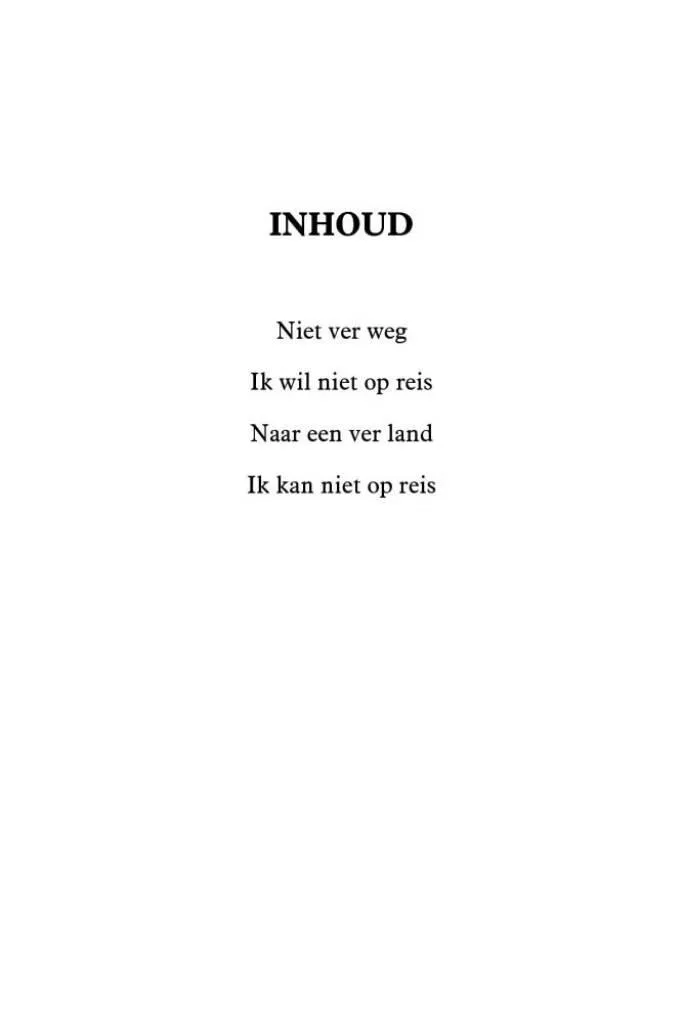 INHOUD

Niet ver weg

Ik wil niet op reis

Naar een ver land

Ik kan niet op reis